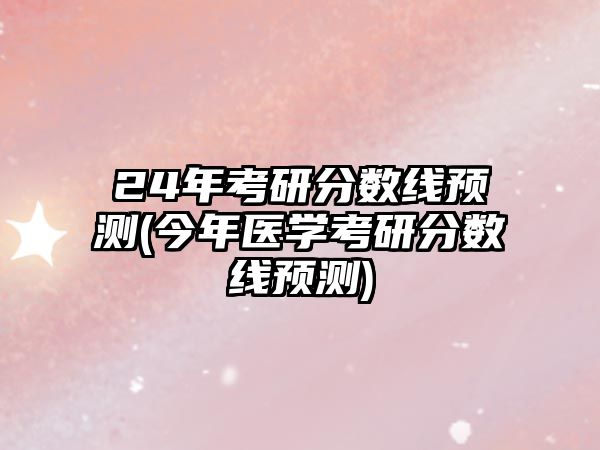 24年考研分数线预测(今年医学考研分数线预测)